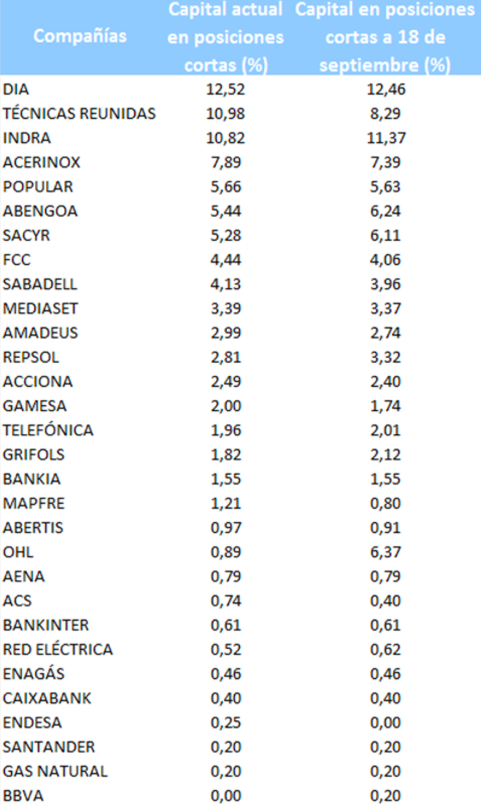 | Compañías | Capital actual en posiciones cortas (%) | Capital en posiciones cortas a 18 de septiembre (%) |
|---|---|---|
| DIA | 12,52 | 12,46 |
| TÉCNICAS REUNIDAS | 10,98 | 8,29 |
| INDRA | 10,82 | 11,37 |
| ACERINOX | 7,89 | 7,39 |
| POPULAR | 5,66 | 5,63 |
| ABENGOA | 5,44 | 6,24 |
| SACYR | 5,28 | 6,11 |
| FCC | 4,44 | 4,06 |
| SABADELL | 4,13 | 3,96 |
| MEDIASET | 3,39 | 3,37 |
| AMADEUS | 2,99 | 2,74 |
| REPSOL | 2,81 | 3,32 |
| ACCIONA | 2,49 | 2,40 |
| GAMESA | 2,00 | 1,74 |
| TELEFÓNICA | 1,96 | 2,01 |
| GRIFOLS | 1,82 | 2,12 |
| BANKIA | 1,55 | 1,55 |
| MAPFRE | 1,21 | 0,80 |
| ABERTIS | 0,97 | 0,91 |
| OHL | 0,89 | 6,37 |
| AENA | 0,79 | 0,79 |
| ACS | 0,74 | 0,40 |
| BANKINTER | 0,61 | 0,61 |
| RED ELÉCTRICA | 0,52 | 0,62 |
| ENAGÁS | 0,46 | 0,46 |
| CAIXABANK | 0,40 | 0,40 |
| ENDESA | 0,25 | 0,00 |
| SANTANDER | 0,20 | 0,20 |
| GAS NATURAL | 0,20 | 0,20 |
| BBVA | 0,00 | 0,20 |